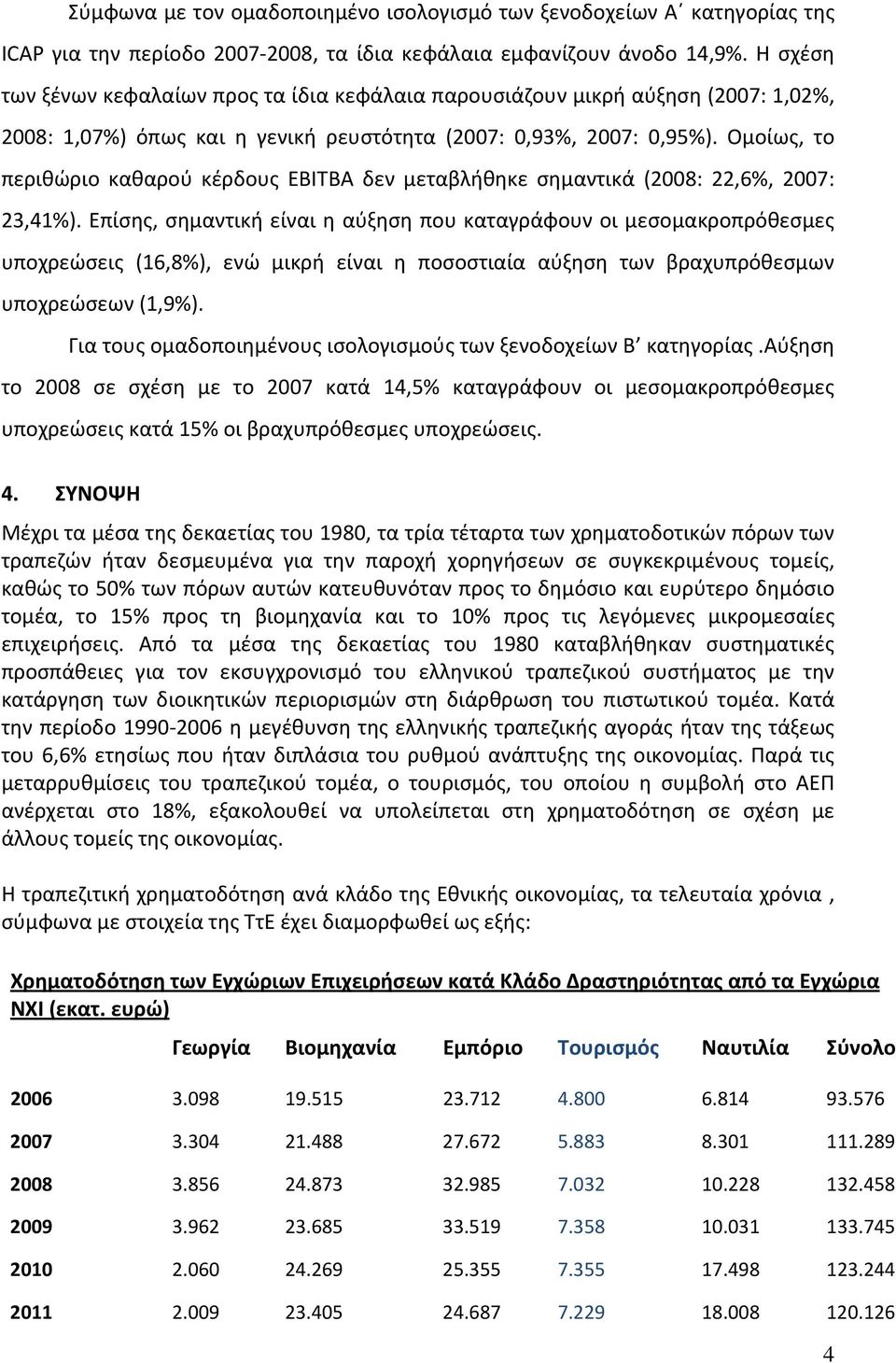 Σύμφωνα με τον ομαδοποιημένο ισολογισμό των ξενοδοχείων Α΄ κατηγορίας της ICAP για την περίοδο 2007-2008, τα ίδια κεφάλαια εμφανίζουν άνοδο 14,9%. Η σχέση των ξένων κεφαλαίων προς τα ίδια κεφάλαια παρουσιάζουν μικρή αύξηση (2007: 1,02%, 2008: 1,07%) όπως και η γενική ρευστότητα (2007: 0,93%, 2007: 0,95%). Ομοίως, το περιθώριο καθαρού κέρδους EBITBA δεν μεταβλήθηκε σημαντικά (2008: 22,6%, 2007: 23,41%). Επίσης, σημαντική είναι η αύξηση που καταγράφουν οι μεσομακροπρόθεσμες υποχρεώσεις (16,8%), ενώ μικρή είναι η ποσοστιαία αύξηση των βραχυπρόθεσμων υποχρεώσεων (1,9%).

Για τους ομαδοποιημένους ισολογισμούς των ξενοδοχείων Β΄ κατηγορίας .Αύξηση το 2008 σε σχέση με το 2007 κατά 14,5% καταγράφουν οι μεσομακροπρόθεσμες υποχρεώσεις κατά 15% οι βραχυπρόθεσμες υποχρεώσεις.

4. ΣΥΝΟΨΗ

Μέχρι τα μέσα της δεκαετίας του 1980, τα τρία τέταρτα των χρηματοδοτικών πόρων των τραπεζών ήταν δεσμευμένα για την παροχή χορηγήσεων σε συγκεκριμένους τομείς, καθώς το 50% των πόρων αυτών κατευθυνόταν προς το δημόσιο και ευρύτερο δημόσιο τομέα, το 15% προς τη βιομηχανία και το 10% προς τις λεγόμενες μικρομεσαίες επιχειρήσεις. Από τα μέσα της δεκαετίας του 1980 καταβλήθηκαν συστηματικές προσπάθειες για τον εκσυγχρονισμό του ελληνικού τραπεζικού συστήματος με την κατάργηση των διοικητικών περιορισμών στη διάρθρωση του πιστωτικού τομέα. Κατά την περίοδο 1990-2006 η μεγέθυνση της ελληνικής τραπεζικής αγοράς ήταν της τάξεως του 6,6% ετησίως που ήταν διπλάσια του ρυθμού ανάπτυξης της οικονομίας. Παρά τις μεταρρυθμίσεις του τραπεζικού τομέα, ο τουρισμός, του οποίου η συμβολή στο ΑΕΠ ανέρχεται στο 18%, εξακολουθεί να υπολείπεται στη χρηματοδότηση σε σχέση με άλλους τομείς της οικονομίας.

Η τραπεζιτική χρηματοδότηση ανά κλάδο της Εθνικής οικονομίας, τα τελευταία χρόνια , σύμφωνα με στοιχεία της ΤτΕ έχει διαμορφωθεί ως εξής:

Χρηματοδότηση των Εγχώριων Επιχειρήσεων κατά Κλάδο Δραστηριότητας από τα Εγχώρια ΝΧΙ (εκατ. ευρώ)

| | Γεωργία | Βιομηχανία | Εμπόριο | Τουρισμός | Ναυτιλία | Σύνολο |
|---|---|---|---|---|---|---|
| 2006 | 3.098 | 19.515 | 23.712 | 4.800 | 6.814 | 93.576 |
| 2007 | 3.304 | 21.488 | 27.672 | 5.883 | 8.301 | 111.289 |
| 2008 | 3.856 | 24.873 | 32.985 | 7.032 | 10.228 | 132.458 |
| 2009 | 3.962 | 23.685 | 33.519 | 7.358 | 10.031 | 133.745 |
| 2010 | 2.060 | 24.269 | 25.355 | 7.355 | 17.498 | 123.244 |
| 2011 | 2.009 | 23.405 | 24.687 | 7.229 | 18.008 | 120.126 |

4